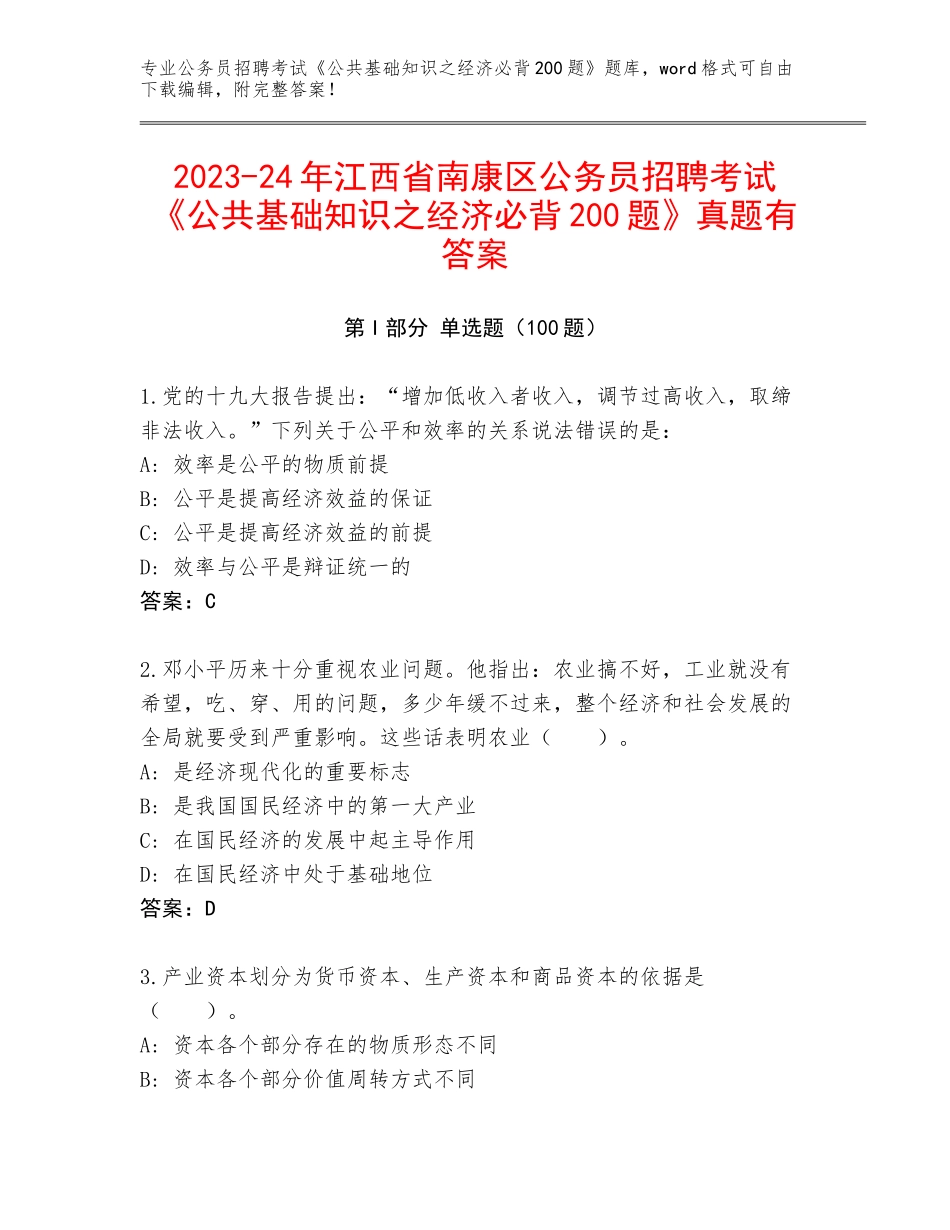 专业公务员招聘考试《公共基础知识之经济必背200题》题库，word格式可自由下载编辑，附完整答案！

2023-24年江西省南康区公务员招聘考试《公共基础知识之经济必背200题》真题有答案

第I部分 单选题（100题）

1.党的十九大报告提出：“增加低收入者收入，调节过高收入，取缔非法收入。”下列关于公平和效率的关系说法错误的是：
A：效率是公平的物质前提
B：公平是提高经济效益的保证
C：公平是提高经济效益的前提
D：效率与公平是辩证统一的
答案：C

2.邓小平历来十分重视农业问题。他指出：农业搞不好，工业就没有希望，吃、穿、用的问题，多少年缓不过来，整个经济和社会发展的全局就要受到严重影响。这些话表明农业（ ）。
A：是经济现代化的重要标志
B：是我国国民经济中的第一大产业
C：在国民经济的发展中起主导作用
D：在国民经济中处于基础地位
答案：D

3.产业资本划分为货币资本、生产资本和商品资本的依据是（ ）。
A：资本各个部分存在的物质形态不同
B：资本各个部分价值周转方式不同